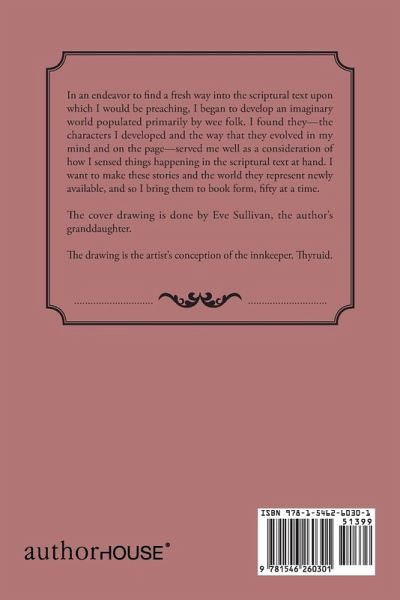 In an endeavor to find a fresh way into the scriptural text upon which I would be preaching, I began to develop an imaginary world populated primarily by wee folk. I found they—the characters I developed and the way that they evolved in my mind and on the page—served me well as a consideration of how I sensed things happening in the scriptural text at hand. I want to make these stories and the world they represent newly available, and so I bring them to book form, fifty at a time.

The cover drawing is done by Eve Sullivan, the author's granddaughter.

The drawing is the artist's conception of the innkeeper, Thyruid.

authorHOUSE®

ISBN 978-1-5462-6030-1

51399

9 781546 260301